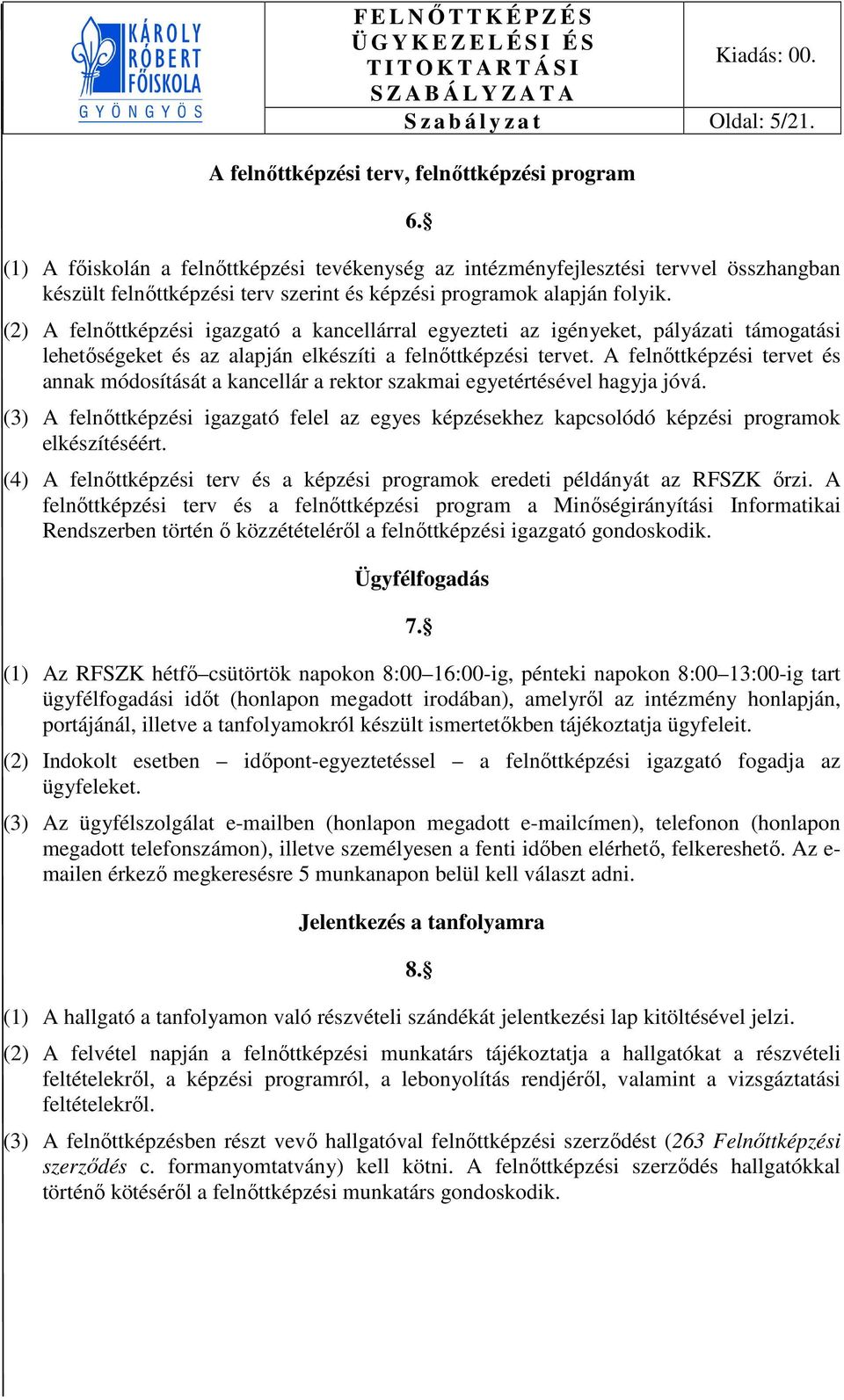 KÁROLY RÓBERT FŐISKOLA
GYÖNGYÖS

FELNŐTTKÉPZÉS ÜGYKEZELÉSI ÉS TITOKTARTÁSI SZABÁLYZATA

Kiadás: 00.

Szabályzat

Oldal: 5/21.

A felnőttképzési terv, felnőttképzési program

6.§

(1) A főiskolán a felnőttképzési tevékenység az intézményfejlesztési tervvel összhangban készült felnőttképzési terv szerint és képzési programok alapján folyik.

(2) A felnőttképzési igazgató a kancellárral egyezteti az igényeket, pályázati támogatási lehetőségeket és az alapján elkészíti a felnőttképzési tervet. A felnőttképzési tervet és annak módosítását a kancellár a rektor szakmai egyetértésével hagyja jóvá.

(3) A felnőttképzési igazgató felel az egyes képzésekhez kapcsolódó képzési programok elkészítéséért.

(4) A felnőttképzési terv és a képzési programok eredeti példányát az RFSZK őrzi. A felnőttképzési terv és a felnőttképzési program a Minőségirányítási Informatikai Rendszerben történ ő közzétételéről a felnőttképzési igazgató gondoskodik.

Ügyfélfogadás

7.§

(1) Az RFSZK hétfő–csütörtök napokon 8:00–16:00-ig, pénteki napokon 8:00–13:00-ig tart ügyfélfogadási időt (honlapon megadott irodában), amelyről az intézmény honlapján, portájánál, illetve a tanfolyamokról készült ismertetőkben tájékoztatja ügyfeleit.

(2) Indokolt esetben – időpont-egyeztetéssel – a felnőttképzési igazgató fogadja az ügyfeleket.

(3) Az ügyfélszolgálat e-mailben (honlapon megadott e-mailcímen), telefonon (honlapon megadott telefonszámon), illetve személyesen a fenti időben elérhető, felkereshető. Az e-mailen érkező megkeresésre 5 munkanapon belül kell választ adni.

Jelentkezés a tanfolyamra

8.§

(1) A hallgató a tanfolyamon való részvételi szándékát jelentkezési lap kitöltésével jelzi.

(2) A felvétel napján a felnőttképzési munkatárs tájékoztatja a hallgatókat a részvételi feltételekről, a képzési programról, a lebonyolítás rendjéről, valamint a vizsgáztatási feltételekről.

(3) A felnőttképzésben részt vevő hallgatóval felnőttképzési szerződést (263 Felnőttképzési szerződés c. formanyomtatvány) kell kötni. A felnőttképzési szerződés hallgatókkal történő kötéséről a felnőttképzési munkatárs gondoskodik.